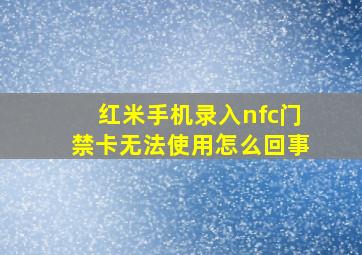 红米手机录入nfc门禁卡无法使用怎么回事